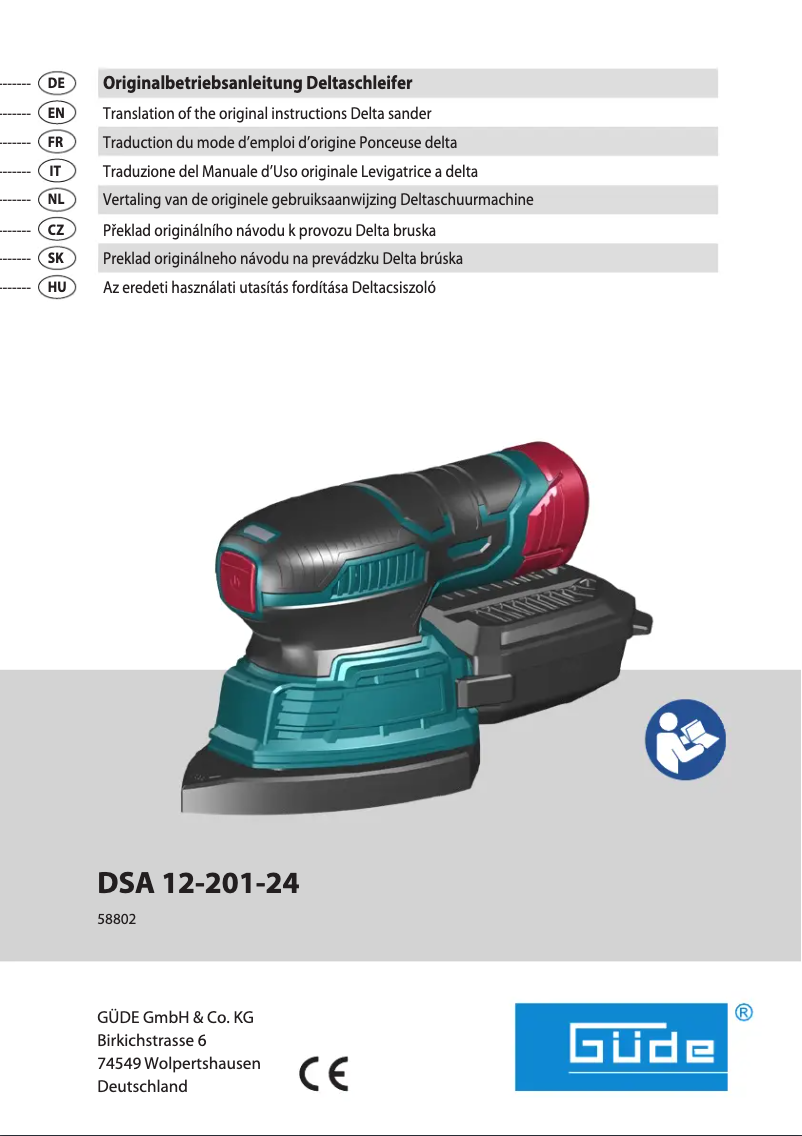 DE Originalbetriebsanleitung Deltaschleifer
EN Translation of the original instructions Delta sander
FR Traduction du mode d'emploi d'origine Ponceuse delta
IT Traduzione del Manuale d'Uso originale Levigatrice a delta
NL Vertaling van de originele gebruiksaanwijzing Deltaschuurmachine
CZ Překlad originálního návodu k provozu Delta bruska
SK Preklad originálneho návodu na prevádzku Delta brúska
HU Az eredeti használati utasítás fordítása Deltacsiszoló

DSA 12-201-24
58802

GÜDE GmbH & Co. KG
Birkichstrasse 6
74549 Wolpertshausen
Deutschland

CE

GÜDE ®